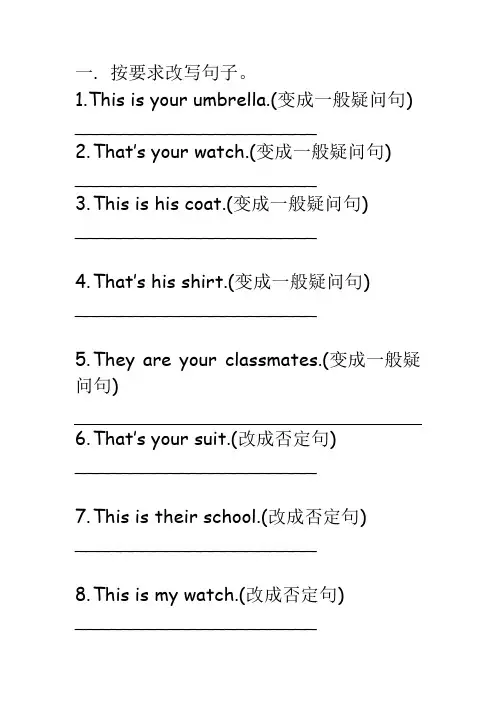 一. 按要求改写句子。
1.This is your umbrella.(变成一般疑问句)

____

2.That's your watch.(变成一般疑问句)

____

3.This is his coat.(变成一般疑问句)

____

4.That's his shirt.(变成一般疑问句)

____

5.They are your classmates.(变成一般疑问句)

____

6.That's your suit.(改成否定句)

____

7.This is their school.(改成否定句)

____

8.This is my watch.(改成否定句)

____